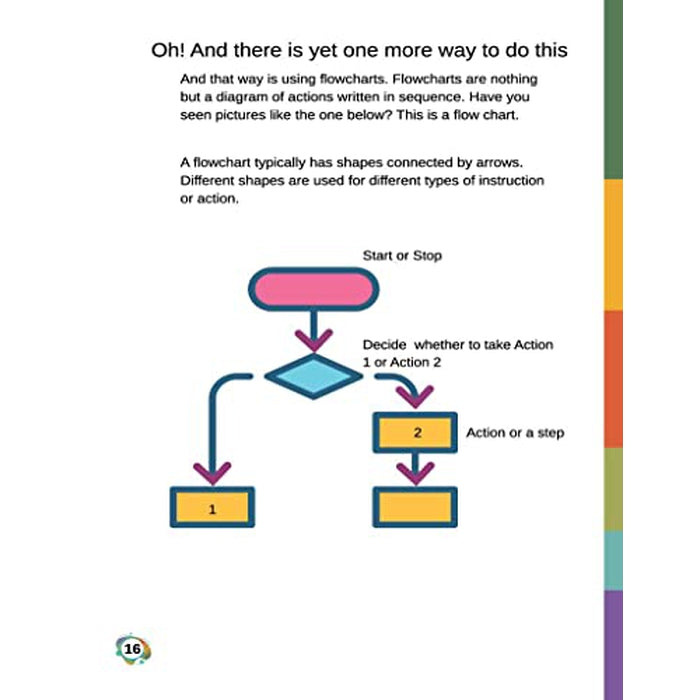 Oh! And there is yet one more way to do this

And that way is using flowcharts. Flowcharts are nothing but a diagram of actions written in sequence. Have you seen pictures like the one below? This is a flow chart.

A flowchart typically has shapes connected by arrows. Different shapes are used for different types of instruction or action.

Start or Stop

Decide whether to take Action 1 or Action 2

2

Action or a step

1

16